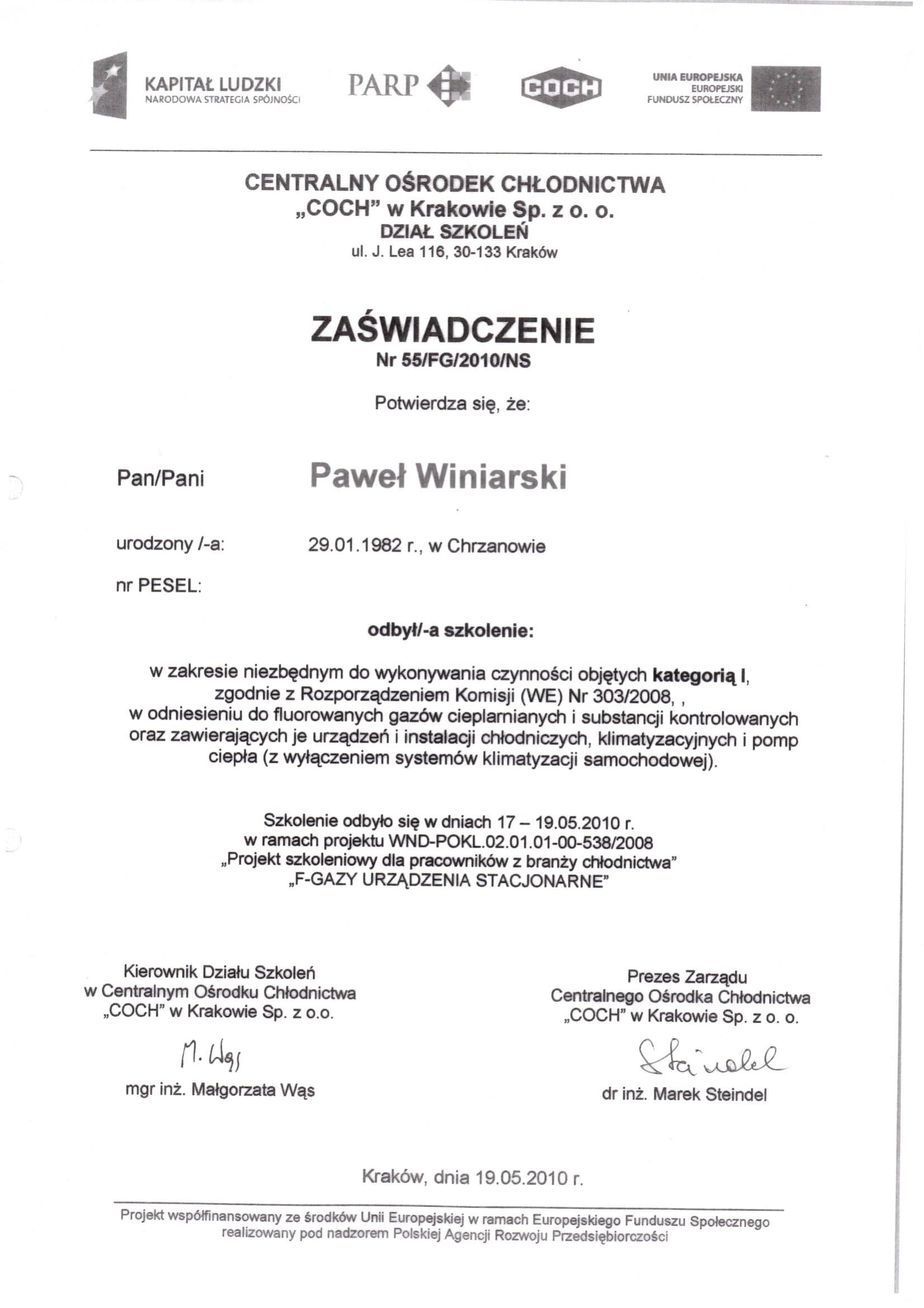 KAPITAŁ LUDZKI
NARODOWA STRATEGIA SPÓJNOŚCI

PARP

COCH

UNIA EUROPEJSKA
EUROPEJSKI
FUNDUSZ SPOŁECZNY

CENTRALNY OŚRODEK CHŁODNICTWA
„COCH" w Krakowie Sp. z o. o.
DZIAŁ SZKOLEŃ
ul. J. Lea 116, 30-133 Kraków

ZAŚWIADCZENIE
Nr 55/FG/2010/NS

Potwierdza się, że:

Pan/Pani Paweł Winiarski

urodzony /-a: 29.01.1982 r., w Chrzanowie

nr PESEL:

odbył/-a szkolenie:

w zakresie niezbędnym do wykonywania czynności objętych kategorią I, zgodnie z Rozporządzeniem Komisji (WE) Nr 303/2008, , w odniesieniu do fluorowanych gazów cieplarnianych i substancji kontrolowanych oraz zawierających je urządzeń i instalacji chłodniczych, klimatyzacyjnych i pomp ciepła (z wyłączeniem systemów klimatyzacji samochodowej).

Szkolenie odbyło się w dniach 17 – 19.05.2010 r.
w ramach projektu WND-POKL.02.01.01-00-538/2008
„Projekt szkoleniowy dla pracowników z branży chłodnictwa"
„F-GAZY URZĄDZENIA STACJONARNE"

Kierownik Działu Szkoleń
w Centralnym Ośrodku Chłodnictwa
„COCH" w Krakowie Sp. z o.o.

M. Wąs

mgr inż. Małgorzata Wąs

Prezes Zarządu
Centralnego Ośrodka Chłodnictwa
„COCH" w Krakowie Sp. z o. o.

Steindel

dr inż. Marek Steindel

Kraków, dnia 19.05.2010 r.

Projekt współfinansowany ze środków Unii Europejskiej w ramach Europejskiego Funduszu Społecznego realizowany pod nadzorem Polskiej Agencji Rozwoju Przedsiębiorczości